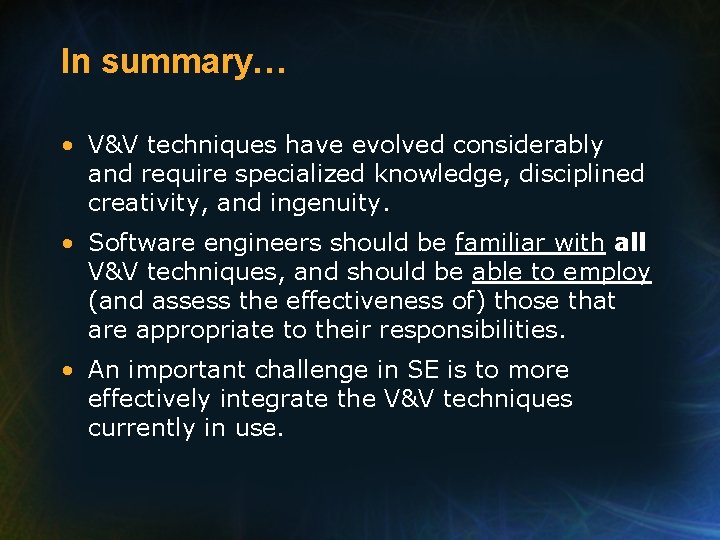 In summary…

• V&V techniques have evolved considerably and require specialized knowledge, disciplined creativity, and ingenuity.

• Software engineers should be familiar with all V&V techniques, and should be able to employ (and assess the effectiveness of) those that are appropriate to their responsibilities.

• An important challenge in SE is to more effectively integrate the V&V techniques currently in use.